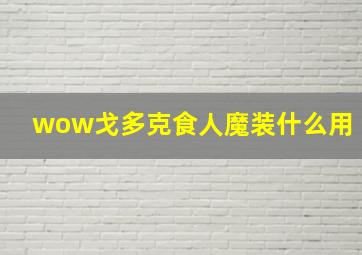 wow戈多克食人魔装什么用